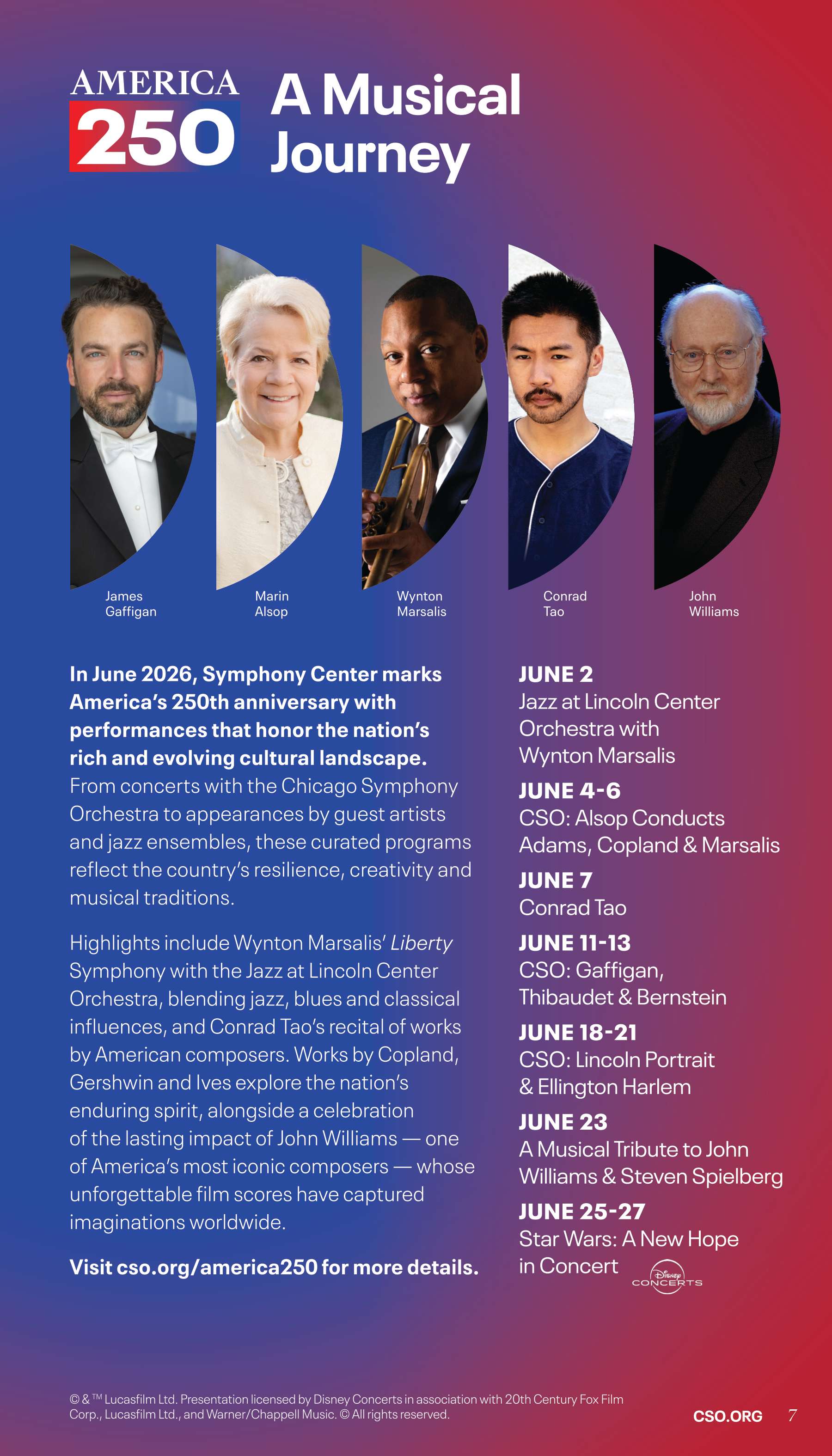 AMERICA
250

A Musical Journey

James
Gaffigan

Marin
Alsop

Wynton
Marsalis

Conrad
Tao

John
Williams

In June 2026, Symphony Center marks America's 250th anniversary with performances that honor the nation's rich and evolving cultural landscape. From concerts with the Chicago Symphony Orchestra to appearances by guest artists and jazz ensembles, these curated programs reflect the country's resilience, creativity and musical traditions.

Highlights include Wynton Marsalis' Liberty Symphony with the Jazz at Lincoln Center Orchestra, blending jazz, blues and classical influences, and Conrad Tao's recital of works by American composers. Works by Copland, Gershwin and Ives explore the nation's enduring spirit, alongside a celebration of the lasting impact of John Williams — one of America's most iconic composers — whose unforgettable film scores have captured imaginations worldwide.

Visit cso.org/america250 for more details.

JUNE 2
Jazz at Lincoln Center Orchestra with Wynton Marsalis

JUNE 4-6
CSO: Alsop Conducts Adams, Copland & Marsalis

JUNE 7
Conrad Tao

JUNE 11-13
CSO: Gaffigan, Thibaudet & Bernstein

JUNE 18-21
CSO: Lincoln Portrait & Ellington Harlem

JUNE 23
A Musical Tribute to John Williams & Steven Spielberg

JUNE 25-27
Star Wars: A New Hope in Concert

Disney CONCERTS

© & ™ Lucasfilm Ltd. Presentation licensed by Disney Concerts in association with 20th Century Fox Film Corp., Lucasfilm Ltd., and Warner/Chappell Music. © All rights reserved.

CSO.ORG 7